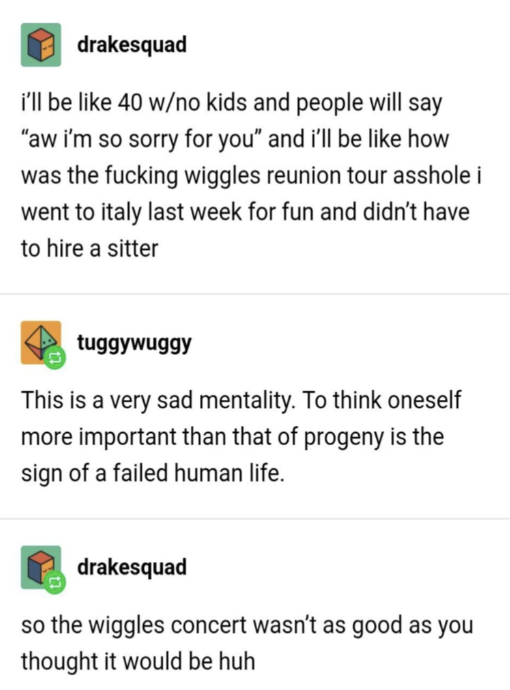 drakesquad

i'll be like 40 w/no kids and people will say "aw i'm so sorry for you" and i'll be like how was the fucking wiggles reunion tour asshole i went to italy last week for fun and didn't have to hire a sitter

tuggywuggy

This is a very sad mentality. To think oneself more important than that of progeny is the sign of a failed human life.

drakesquad

so the wiggles concert wasn't as good as you thought it would be huh